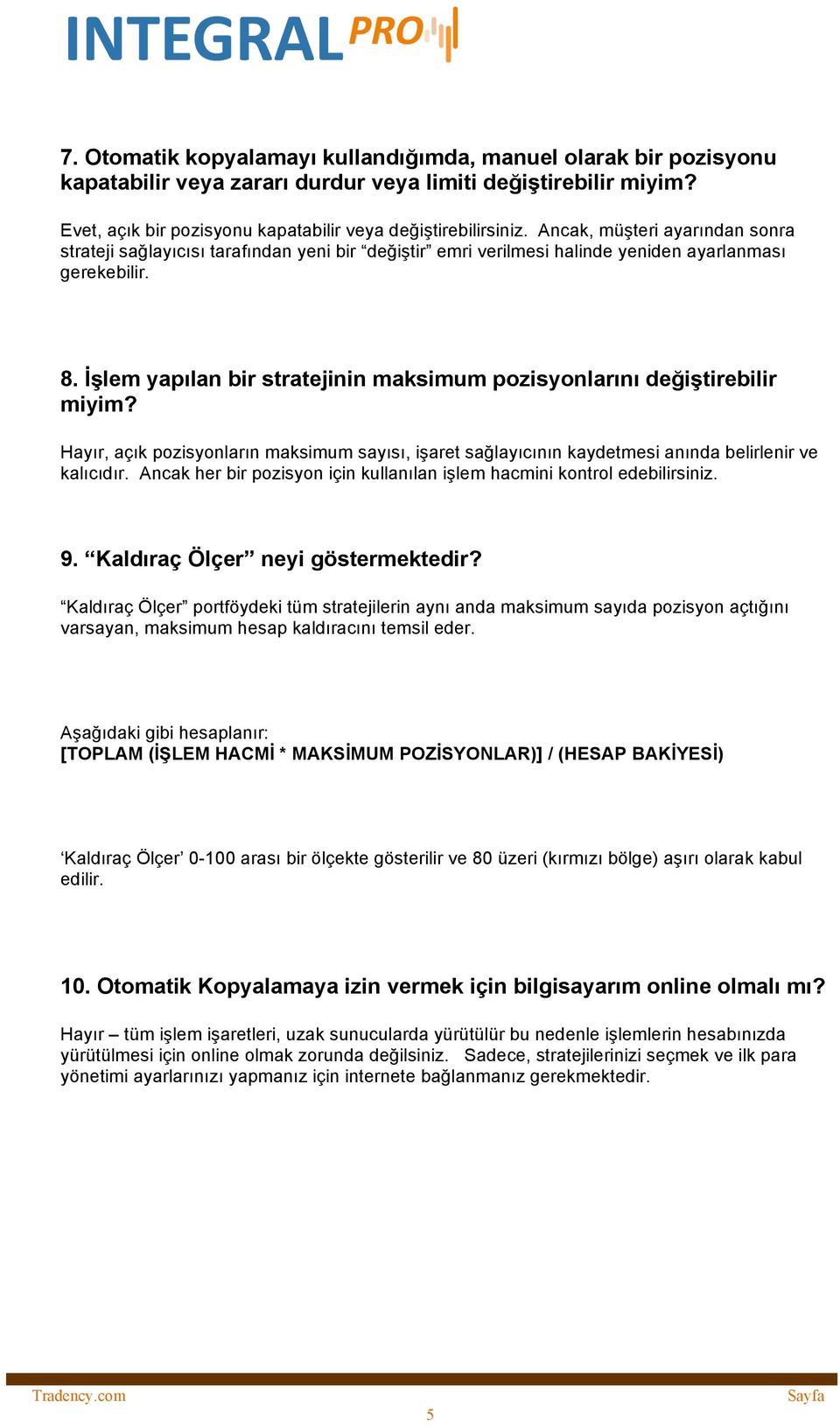 INTEGRAL PRO

7. Otomatik kopyalamayı kullandığımda, manuel olarak bir pozisyonu kapatabilir veya zararı durdur veya limiti değiştirebilir miyim?

Evet, açık bir pozisyonu kapatabilir veya değiştirebilirsiniz. Ancak, müşteri ayarından sonra strateji sağlayıcısı tarafından yeni bir “değiştir” emri verilmesi halinde yeniden ayarlanması gerekebilir.

8. İşlem yapılan bir stratejinin maksimum pozisyonlarını değiştirebilir miyim?

Hayır, açık pozisyonların maksimum sayısı, işaret sağlayıcının kaydetmesi anında belirlenir ve kalıcıdır. Ancak her bir pozisyon için kullanılan işlem hacmini kontrol edebilirsiniz.

9. “Kaldıraç Ölçer” neyi göstermektedir?

“Kaldıraç Ölçer” portföydeki tüm stratejilerin aynı anda maksimum sayıda pozisyon açtığını varsayan, maksimum hesap kaldıracını temsil eder.

Aşağıdaki gibi hesaplanır:
[TOPLAM (İŞLEM HACMİ * MAKSİMUM POZİSYONLAR)] / (HESAP BAKİYESİ)

‘Kaldıraç Ölçer’ 0-100 arası bir ölçekte gösterilir ve 80 üzeri (kırmızı bölge) aşırı olarak kabul edilir.

10. Otomatik Kopyalamaya izin vermek için bilgisayarım online olmalı mı?

Hayır – tüm işlem işaretleri, uzak sunucularda yürütülür bu nedenle işlemlerin hesabınızda yürütülmesi için online olmak zorunda değilsiniz. Sadece, stratejilerinizi seçmek ve ilk para yönetimi ayarlarınızı yapmanız için internete bağlanmanız gerekmektedir.

Tradency.com
Sayfa
5